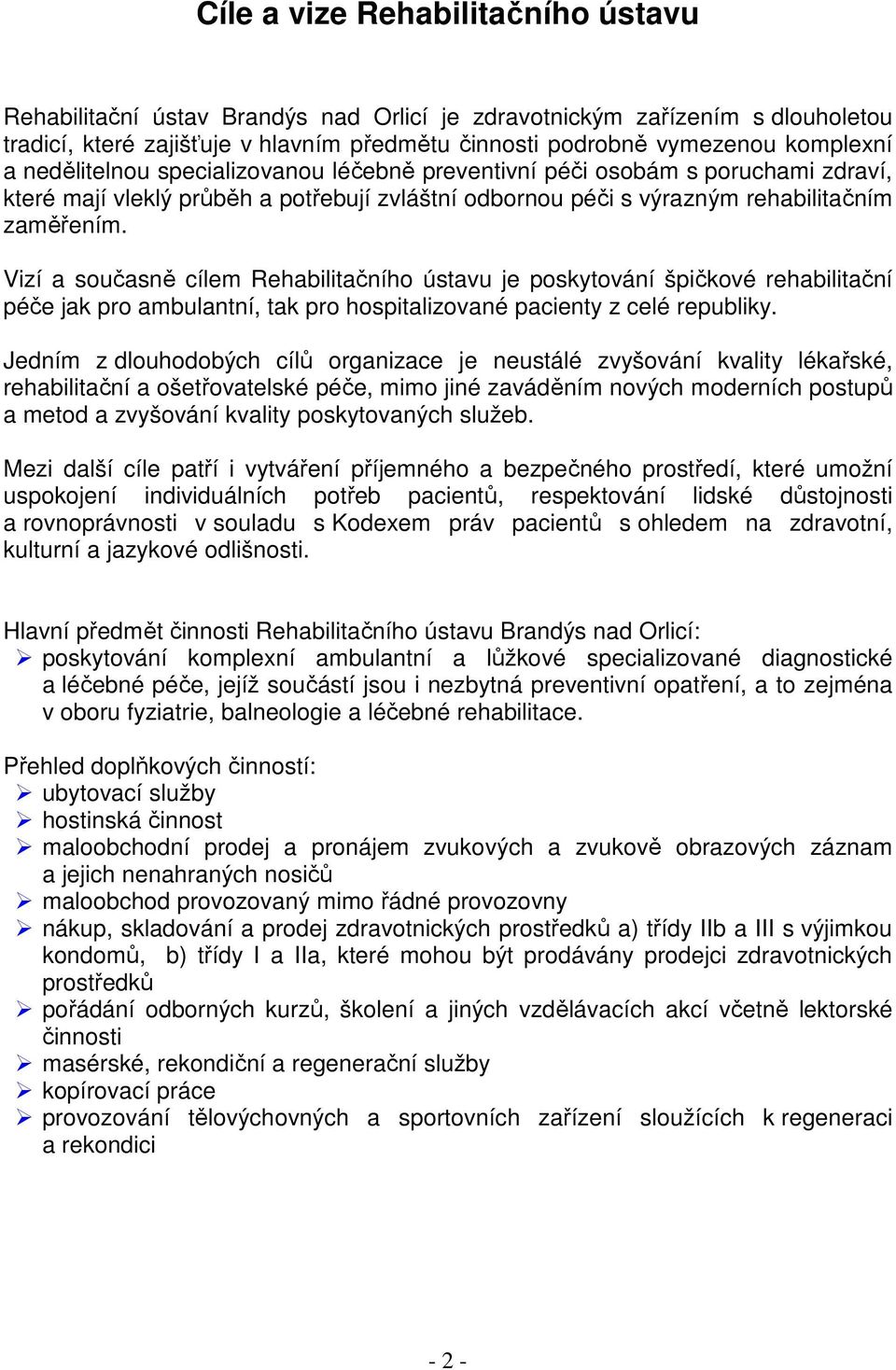 Cíle a vize Rehabilitačního ústavu

Rehabilitační ústav Brandýs nad Orlicí je zdravotnickým zařízením s dlouholetou tradicí, které zajišťuje v hlavním předmětu činnosti podrobně vymezenou komplexní a nedělitelnou specializovanou léčebně preventivní péči osobám s poruchami zdraví, které mají vleklý průběh a potřebují zvláštní odbornou péči s výrazným rehabilitačním zaměřením.

Vizí a současně cílem Rehabilitačního ústavu je poskytování špičkové rehabilitační péče jak pro ambulantní, tak pro hospitalizované pacienty z celé republiky.

Jedním z dlouhodobých cílů organizace je neustálé zvyšování kvality lékařské, rehabilitační a ošetřovatelské péče, mimo jiné zaváděním nových moderních postupů a metod a zvyšování kvality poskytovaných služeb.

Mezi další cíle patří i vytváření příjemného a bezpečného prostředí, které umožní uspokojení individuálních potřeb pacientů, respektování lidské důstojnosti a rovnoprávnosti v souladu s Kodexem práv pacientů s ohledem na zdravotní, kulturní a jazykové odlišnosti.

Hlavní předmět činnosti Rehabilitačního ústavu Brandýs nad Orlicí:
➢ poskytování komplexní ambulantní a lůžkové specializované diagnostické a léčebné péče, jejíž součástí jsou i nezbytná preventivní opatření, a to zejména v oboru fyziatrie, balneologie a léčebné rehabilitace.

Přehled doplňkových činností:
➢ ubytovací služby
➢ hostinská činnost
➢ maloobchodní prodej a pronájem zvukových a zvukově obrazových záznam a jejich nenahraných nosičů
➢ maloobchod provozovaný mimo řádné provozovny
➢ nákup, skladování a prodej zdravotnických prostředků a) třídy IIb a III s výjimkou kondomů, b) třídy I a IIa, které mohou být prodávány prodejci zdravotnických prostředků
➢ pořádání odborných kurzů, školení a jiných vzdělávacích akcí včetně lektorské činnosti
➢ masérské, rekondiční a regenerační služby
➢ kopírovací práce
➢ provozování tělovýchovných a sportovních zařízení sloužících k regeneraci a rekondici

- 2 -